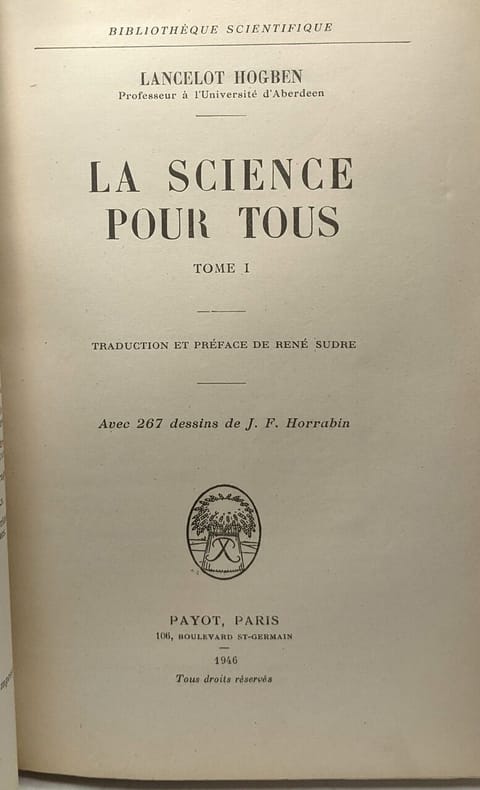 BIBLIOTHÈQUE SCIENTIFIQUE

LANCELOT HOGBEN
Professeur à l'Université d'Aberdeen

LA SCIENCE POUR TOUS

TOME I

TRADUCTION ET PRÉFACE DE RENÉ SUDRE

Avec 267 dessins de J. F. Horrabin

PAYOT, PARIS
106, BOULEVARD ST-GERMAIN

1946
Tous droits réservés